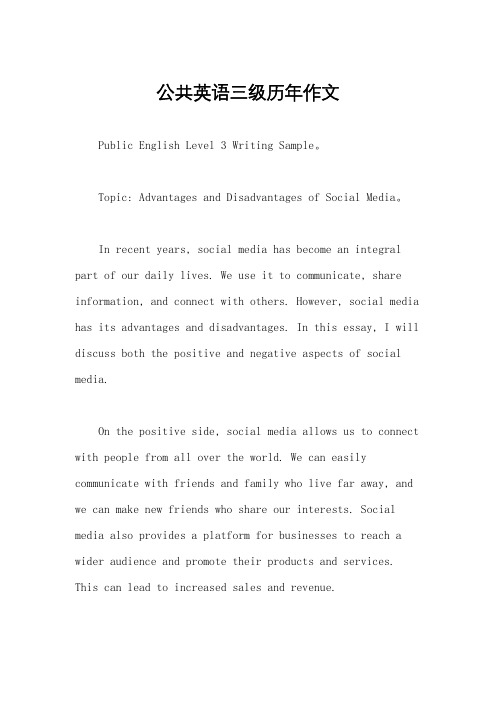 公共英语三级历年作文

Public English Level 3 Writing Sample。

Topic: Advantages and Disadvantages of Social Media。

In recent years, social media has become an integral part of our daily lives. We use it to communicate, share information, and connect with others. However, social media has its advantages and disadvantages. In this essay, I will discuss both the positive and negative aspects of social media.

On the positive side, social media allows us to connect with people from all over the world. We can easily communicate with friends and family who live far away, and we can make new friends who share our interests. Social media also provides a platform for businesses to reach a wider audience and promote their products and services. This can lead to increased sales and revenue.